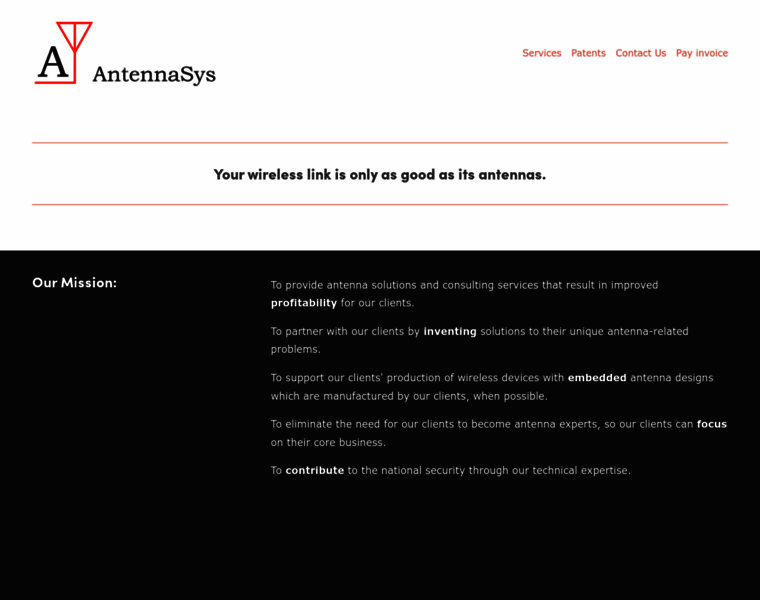 A AntennaSys

Services Patents Contact Us Pay invoice

Your wireless link is only as good as its antennas.

Our Mission:

To provide antenna solutions and consulting services that result in improved profitability for our clients.

To partner with our clients by inventing solutions to their unique antenna-related problems.

To support our clients' production of wireless devices with embedded antenna designs which are manufactured by our clients, when possible.

To eliminate the need for our clients to become antenna experts, so our clients can focus on their core business.

To contribute to the national security through our technical expertise.